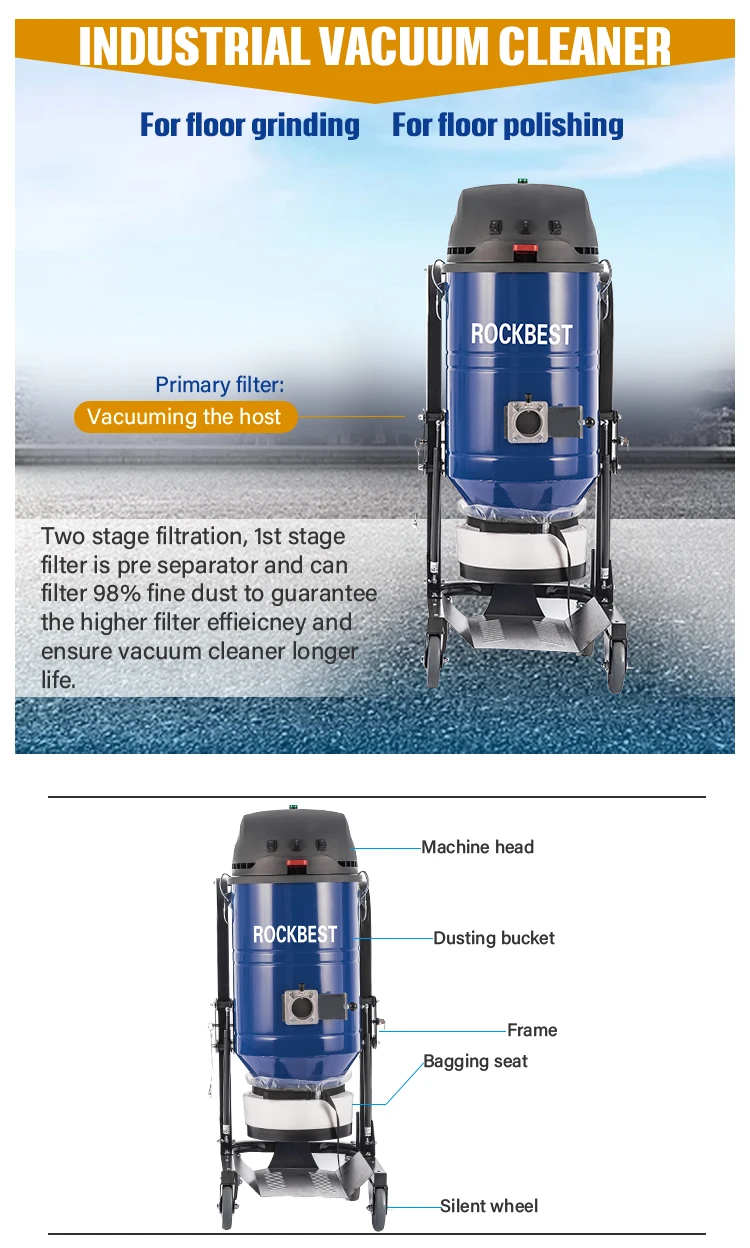 INDUSTRIAL VACUUM CLEANER

For floor grinding For floor polishing

ROCKBEST

Primary filter:
Vacuuming the host

Two stage filtration, 1st stage filter is pre separator and can filter 98% fine dust to guarantee the higher filter effieicney and ensure vacuum cleaner longer life.

ROCKBEST

Machine head

Dusting bucket

Frame

Bagging seat

Silent wheel